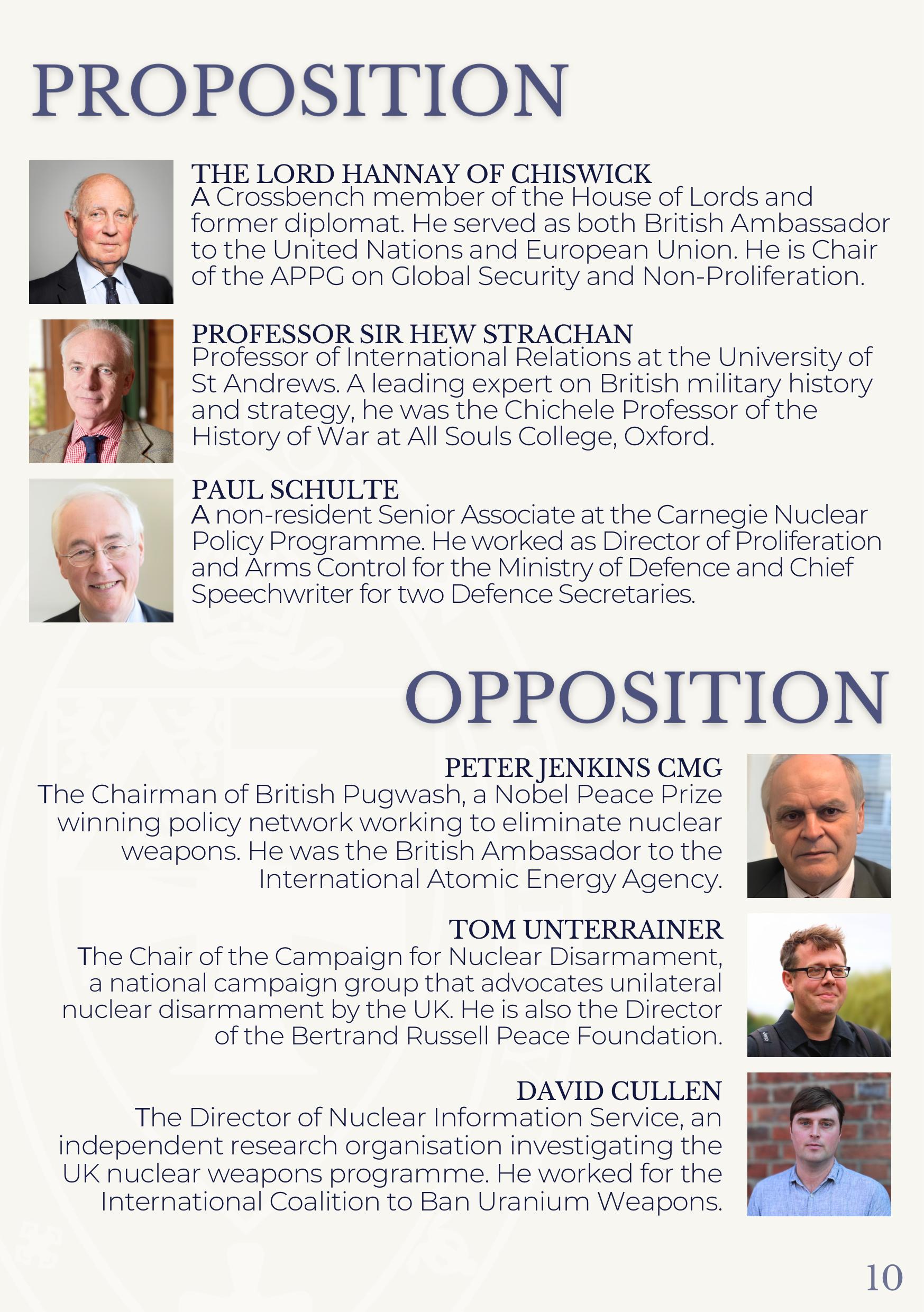 PROPOSITION

THE LORD HANNAY OF CHISWICK
A Crossbench member of the House of Lords and former diplomat. He served as both British Ambassador to the United Nations and European Union. He is Chair of the APPG on Global Security and Non-Proliferation.

PROFESSOR SIR HEW STRACHAN
Professor of International Relations at the University of St Andrews. A leading expert on British military history and strategy, he was the Chichele Professor of the History of War at All Souls College, Oxford.

PAUL SCHULTE
A non-resident Senior Associate at the Carnegie Nuclear Policy Programme. He worked as Director of Proliferation and Arms Control for the Ministry of Defence and Chief Speechwriter for two Defence Secretaries.

OPPOSITION

PETER JENKINS CMG
The Chairman of British Pugwash, a Nobel Peace Prize winning policy network working to eliminate nuclear weapons. He was the British Ambassador to the International Atomic Energy Agency.

TOM UNTERRAINER
The Chair of the Campaign for Nuclear Disarmament, a national campaign group that advocates unilateral nuclear disarmament by the UK. He is also the Director of the Bertrand Russell Peace Foundation.

DAVID CULLEN
The Director of Nuclear Information Service, an independent research organisation investigating the UK nuclear weapons programme. He worked for the International Coalition to Ban Uranium Weapons.

10